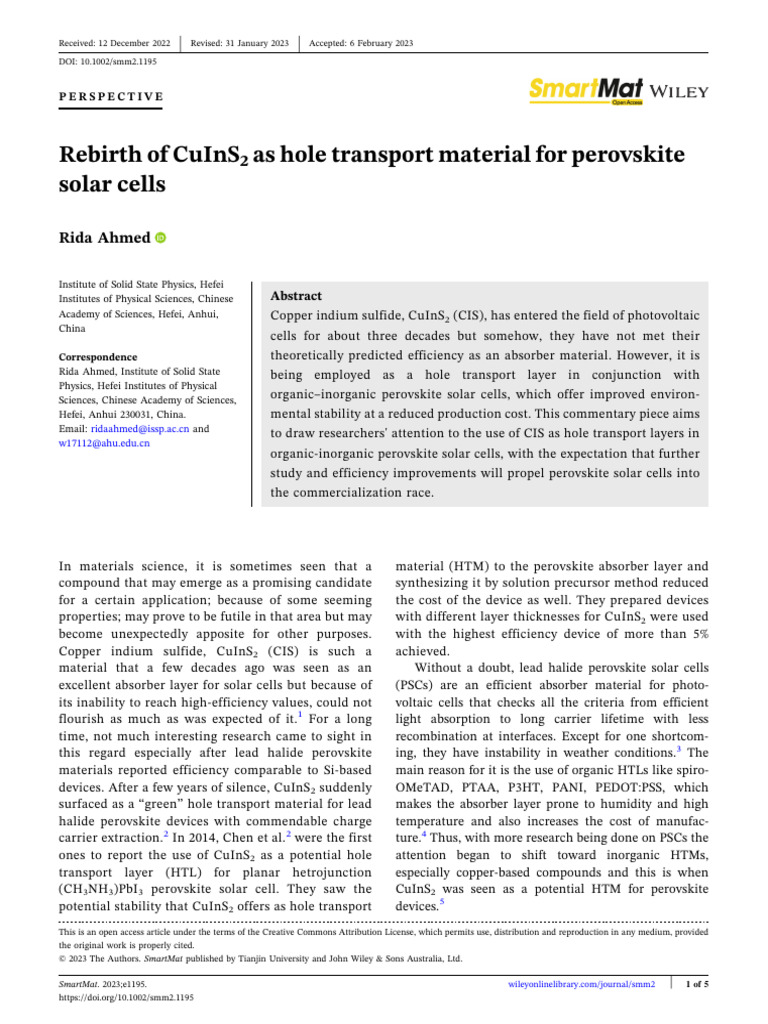 Received: 12 December 2022 | Revised: 31 January 2023 | Accepted: 6 February 2023

DOI: 10.1002/smm2.1195

PERSPECTIVE

SmartMat Open Access WILEY

Rebirth of $CuInS_2$ as hole transport material for perovskite solar cells

Rida Ahmed

Institute of Solid State Physics, Hefei Institutes of Physical Sciences, Chinese Academy of Sciences, Hefei, Anhui, China

Correspondence
Rida Ahmed, Institute of Solid State Physics, Hefei Institutes of Physical Sciences, Chinese Academy of Sciences, Hefei, Anhui 230031, China.
Email: ridaahmed@issp.ac.cn and w17112@ahu.edu.cn

Abstract
Copper indium sulfide, $CuInS_2$ (CIS), has entered the field of photovoltaic cells for about three decades but somehow, they have not met their theoretically predicted efficiency as an absorber material. However, it is being employed as a hole transport layer in conjunction with organic–inorganic perovskite solar cells, which offer improved environmental stability at a reduced production cost. This commentary piece aims to draw researchers' attention to the use of CIS as hole transport layers in organic-inorganic perovskite solar cells, with the expectation that further study and efficiency improvements will propel perovskite solar cells into the commercialization race.

In materials science, it is sometimes seen that a compound that may emerge as a promising candidate for a certain application; because of some seeming properties; may prove to be futile in that area but may become unexpectedly apposite for other purposes. Copper indium sulfide, $CuInS_2$ (CIS) is such a material that a few decades ago was seen as an excellent absorber layer for solar cells but because of its inability to reach high-efficiency values, could not flourish as much as was expected of it.$^1$ For a long time, not much interesting research came to sight in this regard especially after lead halide perovskite materials reported efficiency comparable to Si-based devices. After a few years of silence, $CuInS_2$ suddenly surfaced as a "green" hole transport material for lead halide perovskite devices with commendable charge carrier extraction.$^2$ In 2014, Chen et al.$^2$ were the first ones to report the use of $CuInS_2$ as a potential hole transport layer (HTL) for planar hetrojunction $(CH_3NH_3)PbI_3$ perovskite solar cell. They saw the potential stability that $CuInS_2$ offers as hole transport material (HTM) to the perovskite absorber layer and synthesizing it by solution precursor method reduced the cost of the device as well. They prepared devices with different layer thicknesses for $CuInS_2$ were used with the highest efficiency device of more than 5% achieved.

Without a doubt, lead halide perovskite solar cells (PSCs) are an efficient absorber material for photovoltaic cells that checks all the criteria from efficient light absorption to long carrier lifetime with less recombination at interfaces. Except for one shortcoming, they have instability in weather conditions.$^3$ The main reason for it is the use of organic HTLs like spiro-OMeTAD, PTAA, P3HT, PANI, PEDOT:PSS, which makes the absorber layer prone to humidity and high temperature and also increases the cost of manufacture.$^4$ Thus, with more research being done on PSCs the attention began to shift toward inorganic HTMs, especially copper-based compounds and this is when $CuInS_2$ was seen as a potential HTM for perovskite devices.$^5$

This is an open access article under the terms of the Creative Commons Attribution License, which permits use, distribution and reproduction in any medium, provided the original work is properly cited.
© 2023 The Authors. SmartMat published by Tianjin University and John Wiley & Sons Australia, Ltd.

SmartMat. 2023;e1195.
https://doi.org/10.1002/smm2.1195

wileyonlinelibrary.com/journal/smm2 | 1 of 5